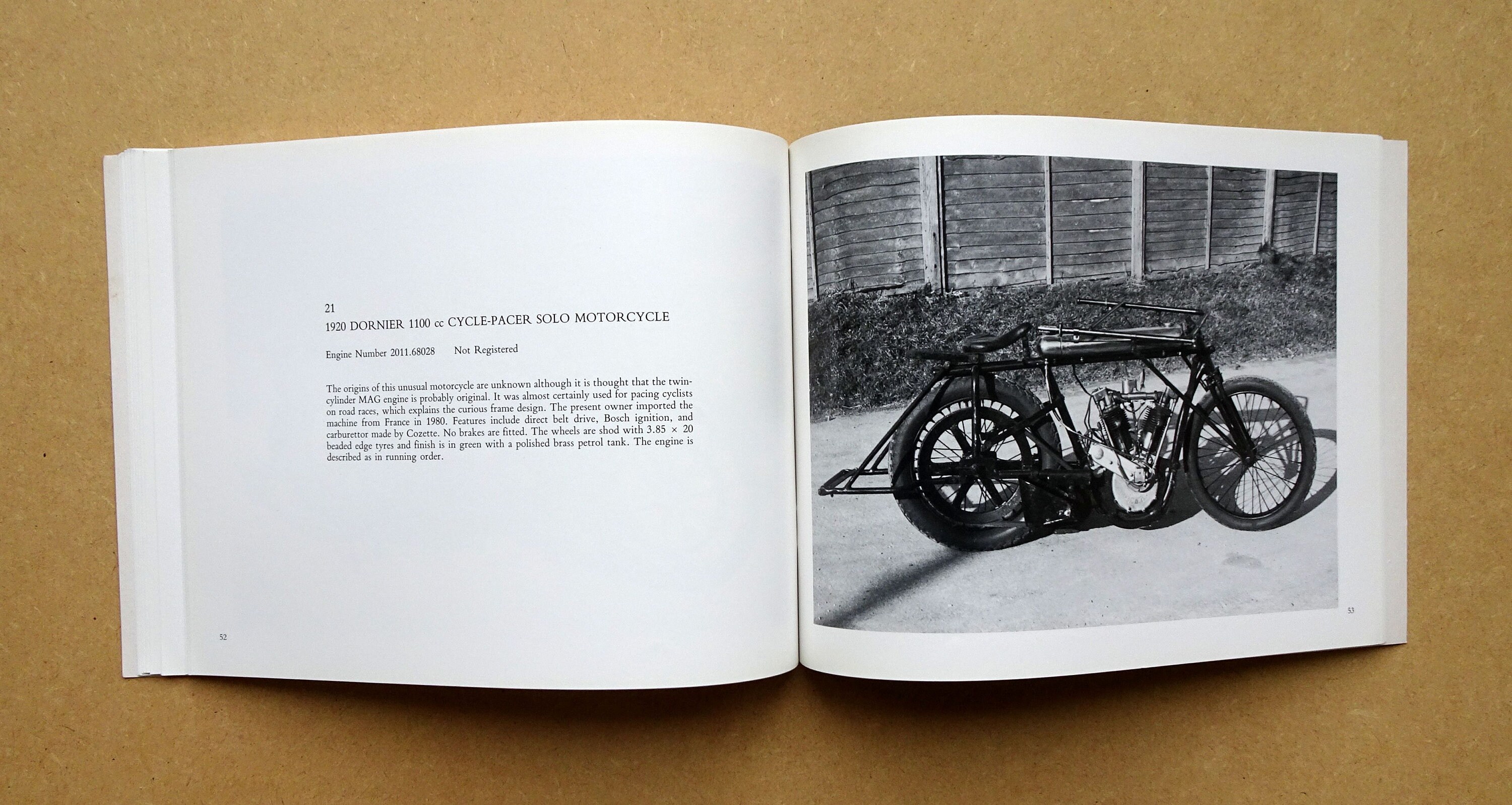 21
1920 DORNIER 1100 cc CYCLE-PACER SOLO MOTORCYCLE

Engine Number 2011.68028     Not Registered

The origins of this unusual motorcycle are unknown although it is thought that the twin-cylinder MAG engine is probably original. It was almost certainly used for pacing cyclists on road races, which explains the curious frame design. The present owner imported the machine from France in 1980. Features include direct belt drive, Bosch ignition, and carburettor made by Cozette. No brakes are fitted. The wheels are shod with 3.85 × 20 beaded edge tyres and finish is in green with a polished brass petrol tank. The engine is described as in running order.

52

53